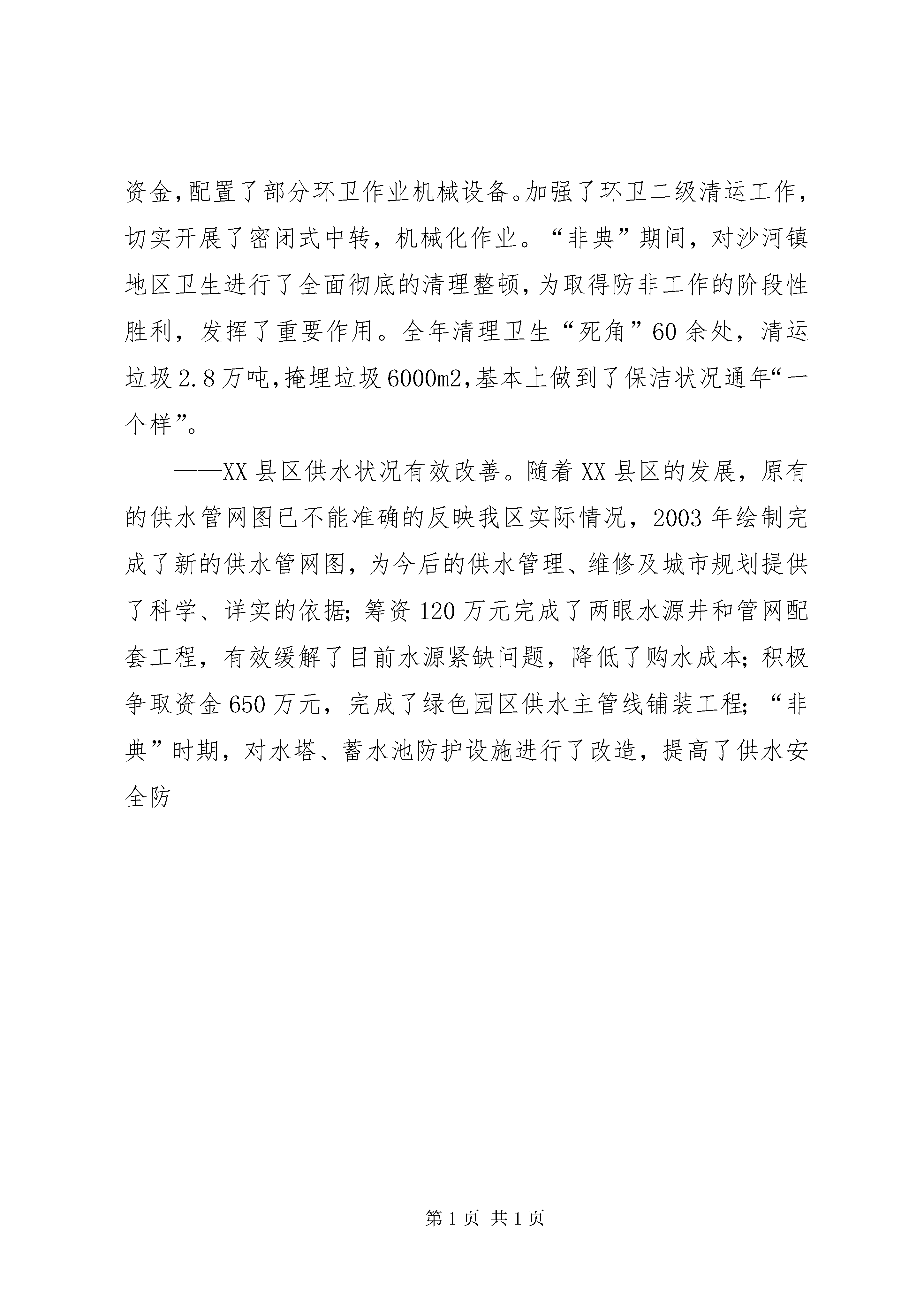 资金,配置了部分环卫作业机械设备。加强了环卫二级清运工作，切实开展了密闭式中转，机械化作业。“非典”期间，对沙河镇地区卫生进行了全面彻底的清理整顿，为取得防非工作的阶段性胜利，发挥了重要作用。全年清理卫生“死角”60余处，清运垃圾2.8万吨,掩埋垃圾6000m2,基本上做到了保洁状况通年“一个样”。

——XX县区供水状况有效改善。随着XX县区的发展，原有的供水管网图已不能准确的反映我区实际情况，2003年绘制完成了新的供水管网图，为今后的供水管理、维修及城市规划提供了科学、详实的依据;筹资120万元完成了两眼水源井和管网配套工程，有效缓解了目前水源紧缺问题，降低了购水成本;积极争取资金650万元，完成了绿色园区供水主管线铺装工程;“非典”时期，对水塔、蓄水池防护设施进行了改造，提高了供水安全防

第1页 共1页